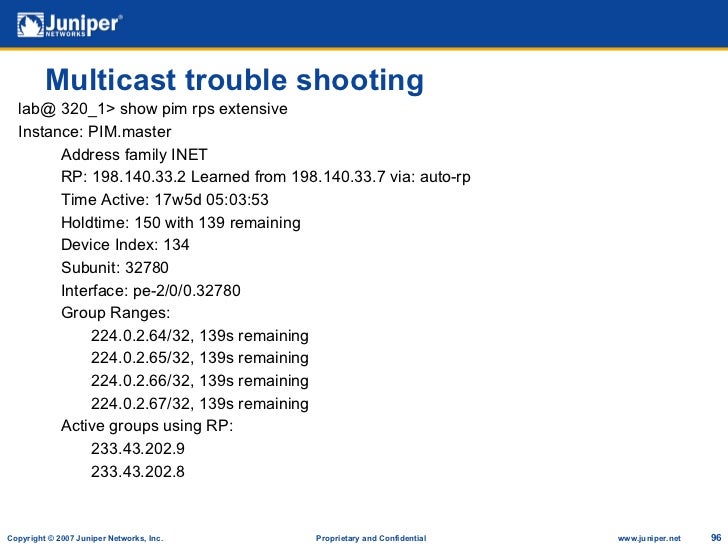 Juniper NETWORKS

Multicast trouble shooting

lab@ 320_1> show pim rps extensive
Instance: PIM.master
Address family INET
RP: 198.140.33.2 Learned from 198.140.33.7 via: auto-rp
Time Active: 17w5d 05:03:53
Holdtime: 150 with 139 remaining
Device Index: 134
Subunit: 32780
Interface: pe-2/0/0.32780
Group Ranges:
224.0.2.64/32, 139s remaining
224.0.2.65/32, 139s remaining
224.0.2.66/32, 139s remaining
224.0.2.67/32, 139s remaining
Active groups using RP:
233.43.202.9
233.43.202.8

Copyright © 2007 Juniper Networks, Inc. Proprietary and Confidential www.juniper.net 96